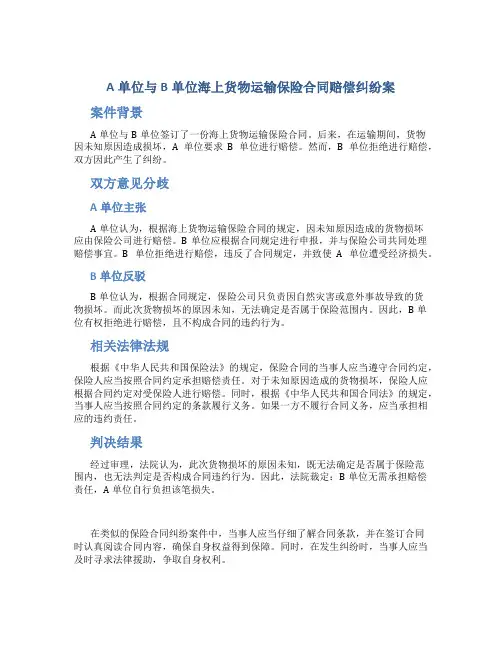 A 单位与 B 单位海上货物运输保险合同赔偿纠纷案

案件背景

A 单位与 B 单位签订了一份海上货物运输保险合同。后来，在运输期间，货物因未知原因造成损坏，A 单位要求 B 单位进行赔偿。然而，B 单位拒绝进行赔偿，双方因此产生了纠纷。

双方意见分歧

A 单位主张

A 单位认为，根据海上货物运输保险合同的规定，因未知原因造成的货物损坏应由保险公司进行赔偿。B 单位应根据合同规定进行申报，并与保险公司共同处理赔偿事宜。B 单位拒绝进行赔偿，违反了合同规定，并致使 A 单位遭受经济损失。

B 单位反驳

B 单位认为，根据合同规定，保险公司只负责因自然灾害或意外事故导致的货物损坏。而此次货物损坏的原因未知，无法确定是否属于保险范围内。因此，B 单位有权拒绝进行赔偿，且不构成合同的违约行为。

相关法律法规

根据《中华人民共和国保险法》的规定，保险合同的当事人应当遵守合同约定，保险人应当按照合同约定承担赔偿责任。对于未知原因造成的货物损坏，保险人应根据合同约定对受保险人进行赔偿。同时，根据《中华人民共和国合同法》的规定，当事人应当按照合同约定的条款履行义务。如果一方不履行合同义务，应当承担相应的违约责任。

判决结果

经过审理，法院认为，此次货物损坏的原因未知，既无法确定是否属于保险范围内，也无法判定是否构成合同违约行为。因此，法院裁定：B 单位无需承担赔偿责任，A 单位自行负担该笔损失。

在类似的保险合同纠纷案件中，当事人应当仔细了解合同条款，并在签订合同时认真阅读合同内容，确保自身权益得到保障。同时，在发生纠纷时，当事人应当及时寻求法律援助，争取自身权利。